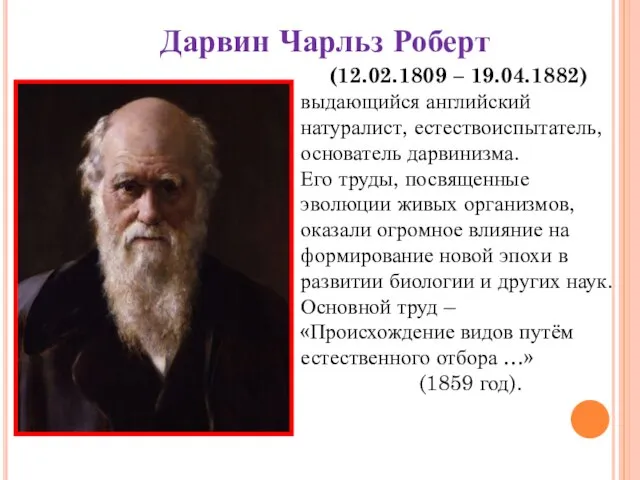 Дарвин Чарльз Роберт

(12.02.1809 – 19.04.1882)

выдающийся английский натуралист, естествоиспытатель, основатель дарвинизма.
Его труды, посвященные эволюции живых организмов, оказали огромное влияние на формирование новой эпохи в развитии биологии и других наук.
Основной труд – «Происхождение видов путём естественного отбора …» (1859 год).